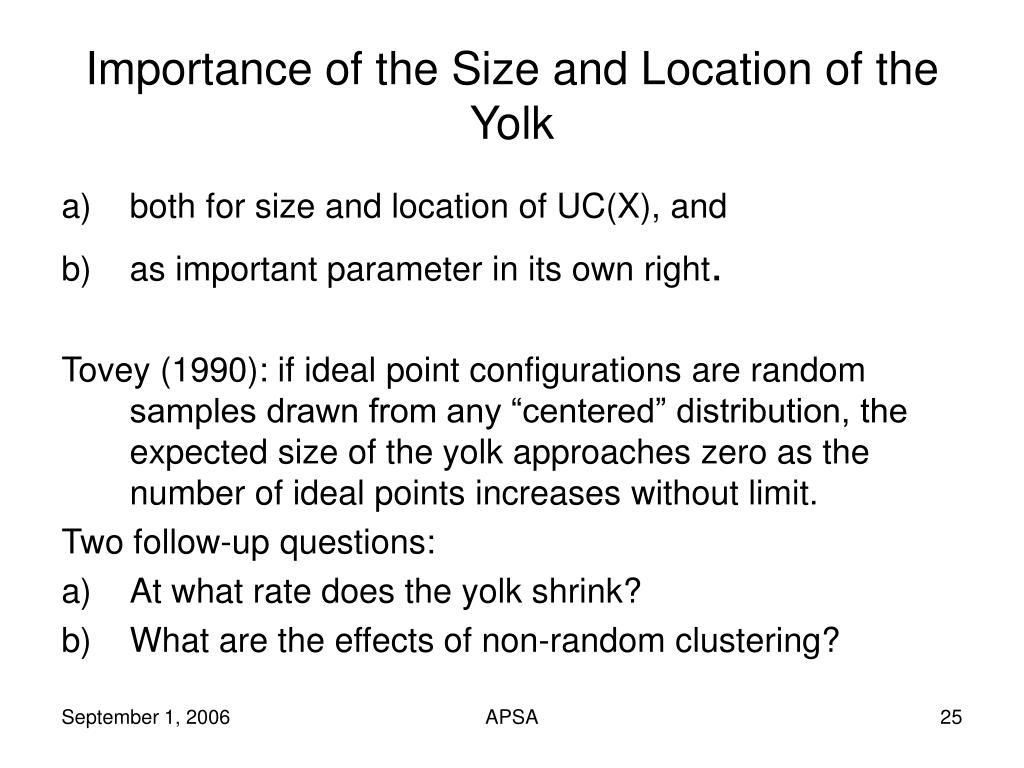 Importance of the Size and Location of the Yolk

a) both for size and location of UC(X), and

b) as important parameter in its own right.

Tovey (1990): if ideal point configurations are random samples drawn from any “centered” distribution, the expected size of the yolk approaches zero as the number of ideal points increases without limit.

Two follow-up questions:

a) At what rate does the yolk shrink?

b) What are the effects of non-random clustering?

September 1, 2006

APSA

25